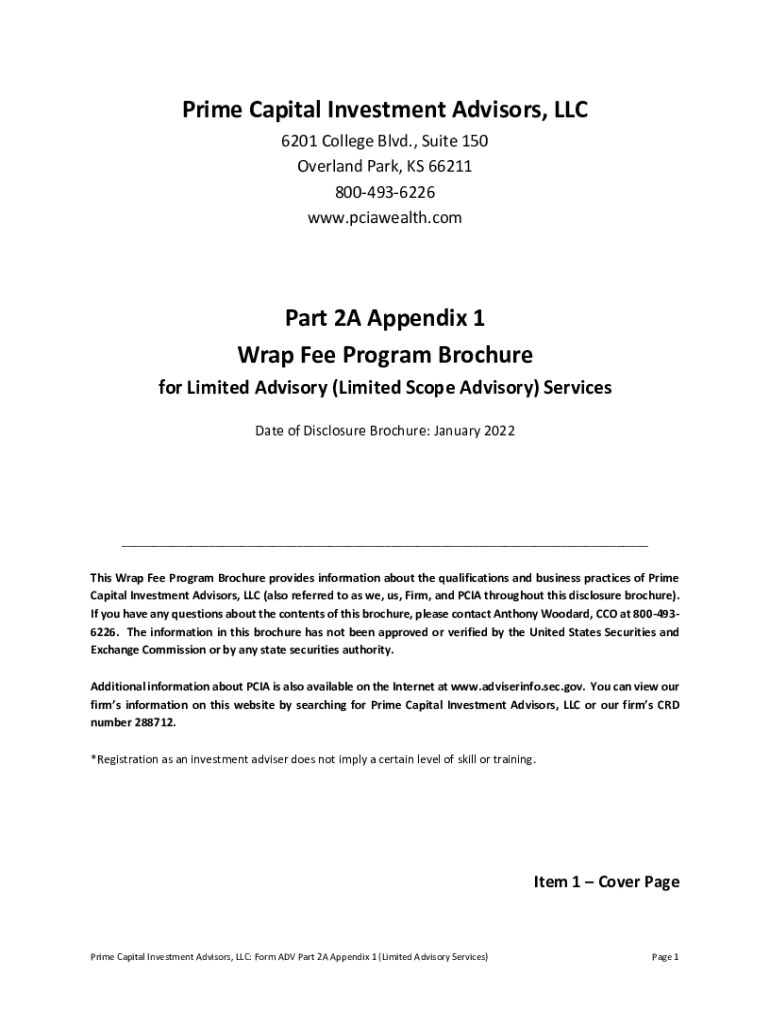 Prime Capital Investment Advisors, LLC
6201 College Blvd., Suite 150
Overland Park, KS 66211
800-493-6226
www.pciawealth.com

Part 2A Appendix 1
Wrap Fee Program Brochure
for Limited Advisory (Limited Scope Advisory) Services

Date of Disclosure Brochure: January 2022

This Wrap Fee Program Brochure provides information about the qualifications and business practices of Prime Capital Investment Advisors, LLC (also referred to as we, us, Firm, and PCIA throughout this disclosure brochure). If you have any questions about the contents of this brochure, please contact Anthony Woodard, CCO at 800-493-6226. The information in this brochure has not been approved or verified by the United States Securities and Exchange Commission or by any state securities authority.

Additional information about PCIA is also available on the Internet at www.adviserinfo.sec.gov. You can view our firm's information on this website by searching for Prime Capital Investment Advisors, LLC or our firm's CRD number 288712.

*Registration as an investment adviser does not imply a certain level of skill or training.

Item 1 – Cover Page

Prime Capital Investment Advisors, LLC: Form ADV Part 2A Appendix 1 (Limited Advisory Services)

Page 1